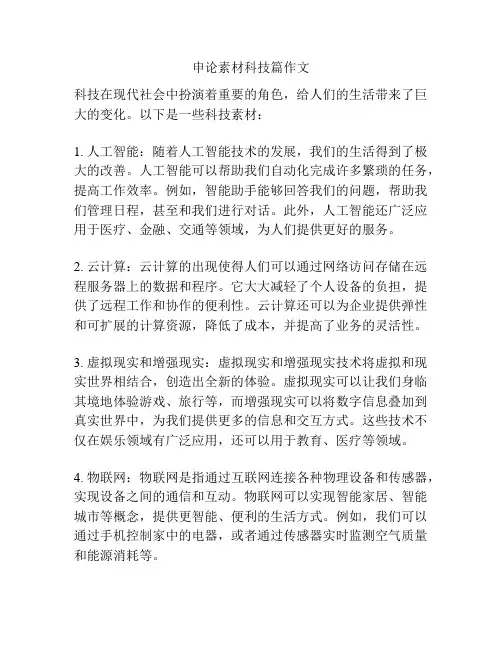 申论素材科技篇作文

科技在现代社会中扮演着重要的角色，给人们的生活带来了巨大的变化。以下是一些科技素材：

1. 人工智能：随着人工智能技术的发展，我们的生活得到了极大的改善。人工智能可以帮助我们自动化完成许多繁琐的任务，提高工作效率。例如，智能助手能够回答我们的问题，帮助我们管理日程，甚至和我们进行对话。此外，人工智能还广泛应用于医疗、金融、交通等领域，为人们提供更好的服务。

2. 云计算：云计算的出现使得人们可以通过网络访问存储在远程服务器上的数据和程序。它大大减轻了个人设备的负担，提供了远程工作和协作的便利性。云计算还可以为企业提供弹性和可扩展的计算资源，降低了成本，并提高了业务的灵活性。

3. 虚拟现实和增强现实：虚拟现实和增强现实技术将虚拟和现实世界相结合，创造出全新的体验。虚拟现实可以让我们身临其境地体验游戏、旅行等，而增强现实可以将数字信息叠加到真实世界中，为我们提供更多的信息和交互方式。这些技术不仅在娱乐领域有广泛应用，还可以用于教育、医疗等领域。

4. 物联网：物联网是指通过互联网连接各种物理设备和传感器，实现设备之间的通信和互动。物联网可以实现智能家居、智能城市等概念，提供更智能、便利的生活方式。例如，我们可以通过手机控制家中的电器，或者通过传感器实时监测空气质量和能源消耗等。